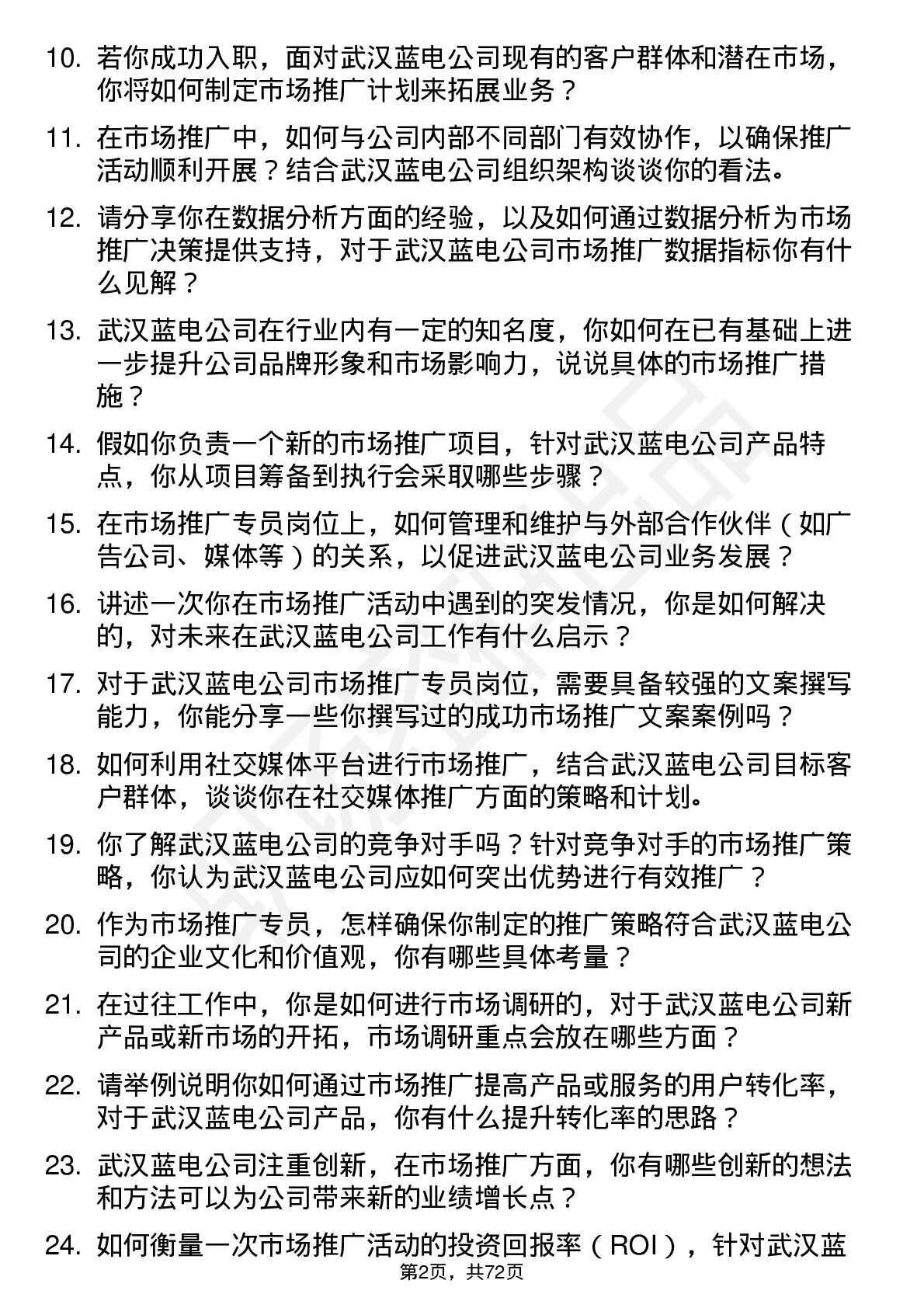 10. 若你成功入职，面对武汉蓝电公司现有的客户群体和潜在市场，你将如何制定市场推广计划来拓展业务？

11. 在市场推广中，如何与公司内部不同部门有效协作，以确保推广活动顺利开展？结合武汉蓝电公司组织架构谈谈你的看法。

12. 请分享你在数据分析方面的经验，以及如何通过数据分析为市场推广决策提供支持，对于武汉蓝电公司市场推广数据指标你有什么见解？

13. 武汉蓝电公司在行业内有一定的知名度，你如何在已有基础上进一步提升公司品牌形象和市场影响力，说说具体的市场推广措施？

14. 假如你负责一个新的市场推广项目，针对武汉蓝电公司产品特点，你从项目筹备到执行会采取哪些步骤？

15. 在市场推广专员岗位上，如何管理和维护与外部合作伙伴（如广告公司、媒体等）的关系，以促进武汉蓝电公司业务发展？

16. 讲述一次你在市场推广活动中遇到的突发情况，你是如何解决的，对未来在武汉蓝电公司工作有什么启示？

17. 对于武汉蓝电公司市场推广专员岗位，需要具备较强的文案撰写能力，你能分享一些你撰写过的成功市场推广文案案例吗？

18. 如何利用社交媒体平台进行市场推广，结合武汉蓝电公司目标客户群体，谈谈你在社交媒体推广方面的策略和计划。

19. 你了解武汉蓝电公司的竞争对手吗？针对竞争对手的市场推广策略，你认为武汉蓝电公司应如何突出优势进行有效推广？

20. 作为市场推广专员，怎样确保你制定的推广策略符合武汉蓝电公司的企业文化和价值观，你有哪些具体考量？

21. 在过往工作中，你是如何进行市场调研的，对于武汉蓝电公司新产品或新市场的开拓，市场调研重点会放在哪些方面？

22. 请举例说明你如何通过市场推广提高产品或服务的用户转化率，对于武汉蓝电公司产品，你有什么提升转化率的思路？

23. 武汉蓝电公司注重创新，在市场推广方面，你有哪些创新的想法和方法可以为公司带来新的业绩增长点？

24. 如何衡量一次市场推广活动的投资回报率（ROI），针对武汉蓝

第2页，共72页